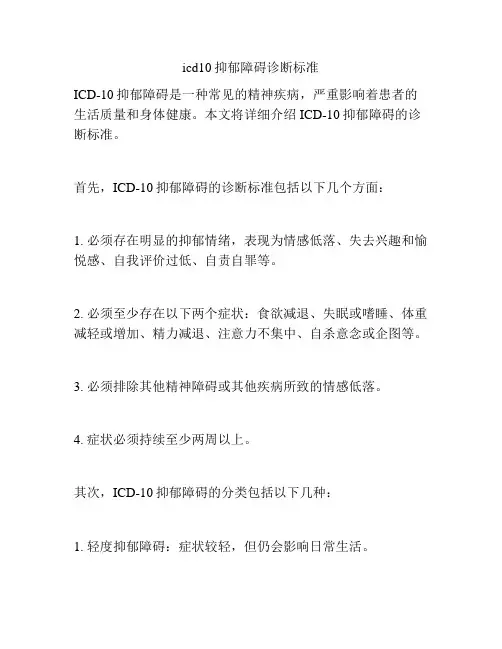 icd10 抑郁障碍诊断标准

ICD-10 抑郁障碍是一种常见的精神疾病，严重影响着患者的生活质量和身体健康。本文将详细介绍 ICD-10 抑郁障碍的诊断标准。

首先，ICD-10 抑郁障碍的诊断标准包括以下几个方面：

1. 必须存在明显的抑郁情绪，表现为情感低落、失去兴趣和愉悦感、自我评价过低、自责自罪等。

2. 必须至少存在以下两个症状：食欲减退、失眠或嗜睡、体重减轻或增加、精力减退、注意力不集中、自杀意念或企图等。

3. 必须排除其他精神障碍或其他疾病所致的情感低落。

4. 症状必须持续至少两周以上。

其次，ICD-10 抑郁障碍的分类包括以下几种：

1. 轻度抑郁障碍：症状较轻，但仍会影响日常生活。